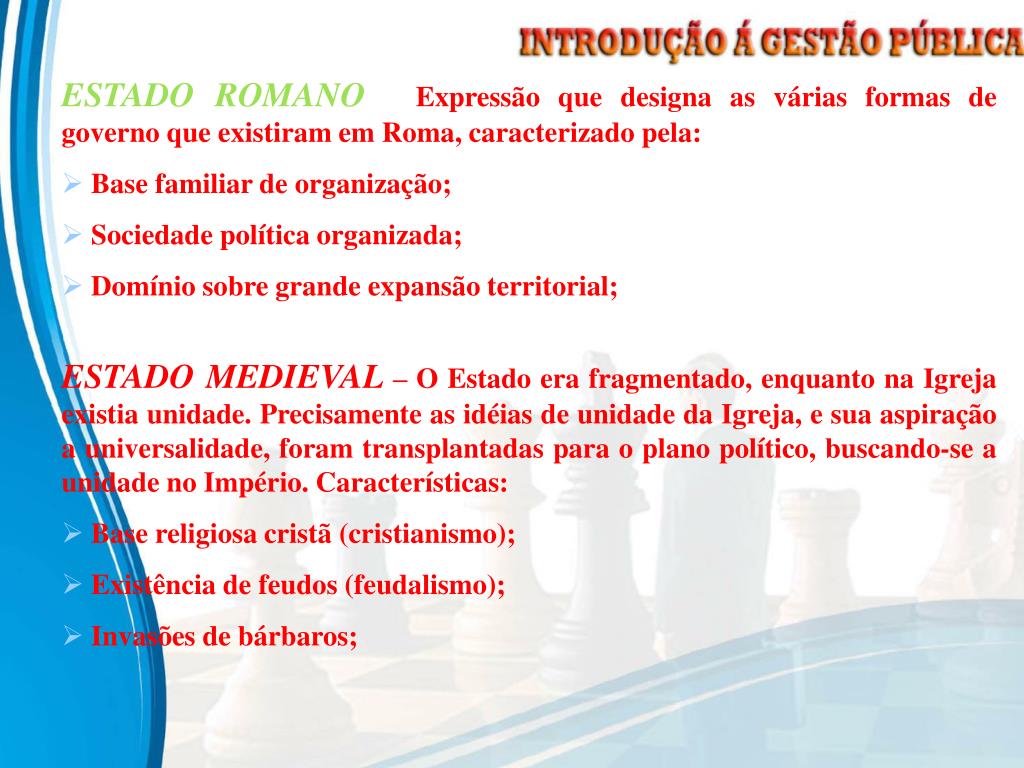 INTRODUÇÃO Á GESTÃO PÚBLICA

ESTADO ROMANO Expressão que designa as várias formas de governo que existiram em Roma, caracterizado pela:

➢ Base familiar de organização;

➢ Sociedade política organizada;

➢ Domínio sobre grande expansão territorial;

ESTADO MEDIEVAL – O Estado era fragmentado, enquanto na Igreja existia unidade. Precisamente as idéias de unidade da Igreja, e sua aspiração a universalidade, foram transplantadas para o plano político, buscando-se a unidade no Império. Características:

➢ Base religiosa cristã (cristianismo);

➢ Existência de feudos (feudalismo);

➢ Invasões de bárbaros;